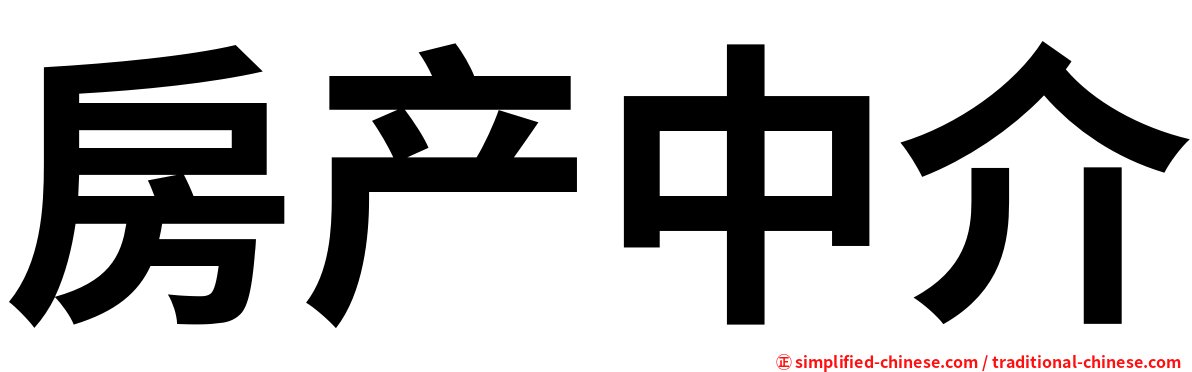 房产中介

㊣ simplified-chinese.com / traditional-chinese.com